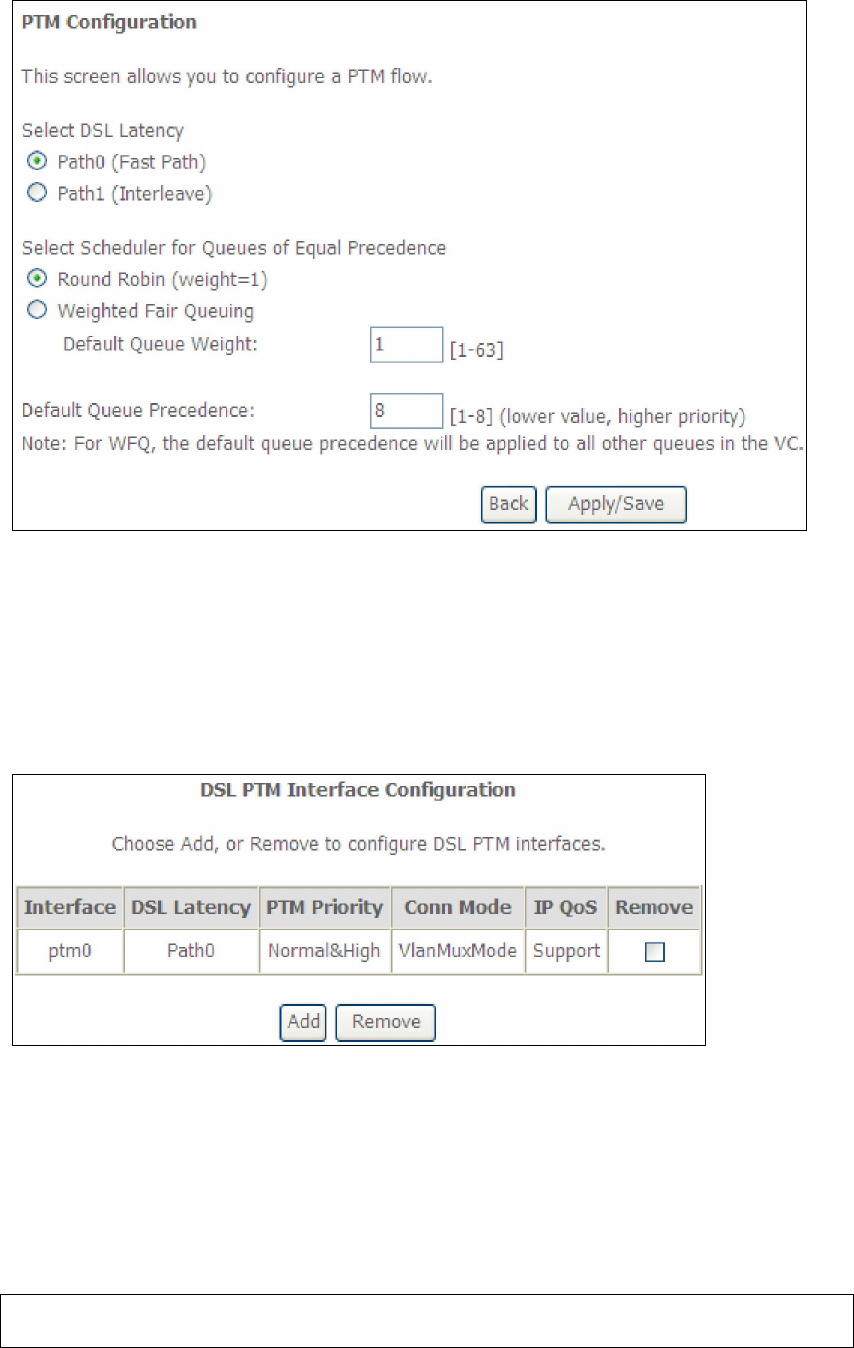 PTM Configuration

This screen allows you to configure a PTM flow.

Select DSL Latency
Path0 (Fast Path)
Path1 (Interleave)

Select Scheduler for Queues of Equal Precedence
Round Robin (weight=1)
Weighted Fair Queuing
Default Queue Weight: 1 [1-63]

Default Queue Precedence: 8 [1-8] (lower value, higher priority)
Note: For WFQ, the default queue precedence will be applied to all other queues in the VC.

Back Apply/Save

DSL PTM Interface Configuration

Choose Add, or Remove to configure DSL PTM interfaces.

| Interface | DSL Latency | PTM Priority | Conn Mode | IP QoS | Remove |
|---|---|---|---|---|---|
| ptm0 | Path0 | Normal&High | VlanMuxMode | Support | |

Add Remove